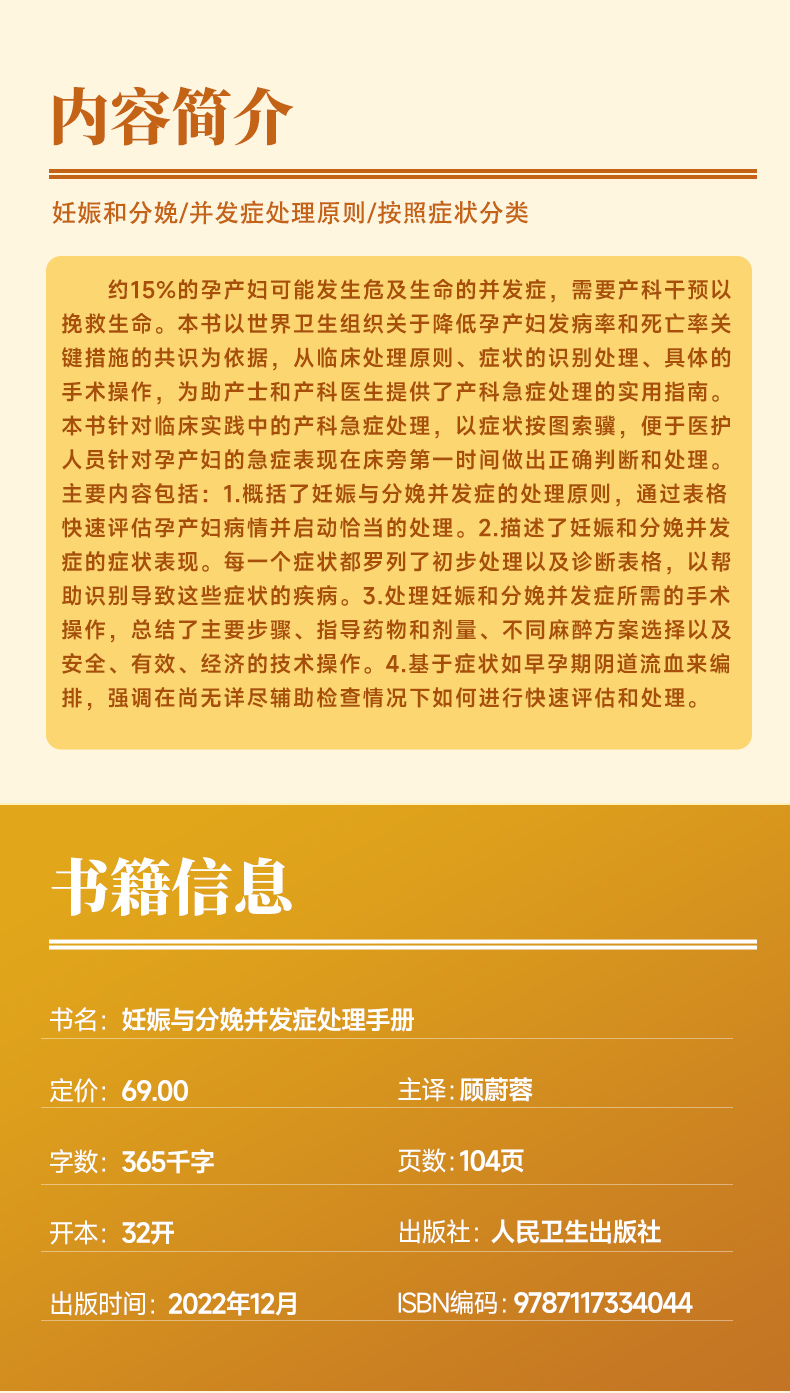 内容简介

妊娠和分娩/并发症处理原则/按照症状分类

约15%的孕产妇可能发生危及生命的并发症，需要产科干预以挽救生命。本书以世界卫生组织关于降低孕产妇发病率和死亡率关键措施的共识为依据，从临床处理原则、症状的识别处理、具体的手术操作，为助产士和产科医生提供了产科急症处理的实用指南。本书针对临床实践中的产科急症处理，以症状按图索骥，便于医护人员针对孕产妇的急症表现在床旁第一时间做出正确判断和处理。主要内容包括：1.概括了妊娠与分娩并发症的处理原则，通过表格快速评估孕产妇病情并启动恰当的处理。2.描述了妊娠和分娩并发症的症状表现。每一个症状都罗列了初步处理以及诊断表格，以帮助识别导致这些症状的疾病。3.处理妊娠和分娩并发症所需的手术操作，总结了主要步骤、指导药物和剂量、不同麻醉方案选择以及安全、有效、经济的技术操作。4.基于症状如早孕期阴道流血来编排，强调在尚无详尽辅助检查情况下如何进行快速评估和处理。

书籍信息

书名：妊娠与分娩并发症处理手册

定价：69.00
主译：顾蔚蓉

字数：365千字
页数：104页

开本：32开
出版社：人民卫生出版社

出版时间：2022年12月
ISBN编码：9787117334044